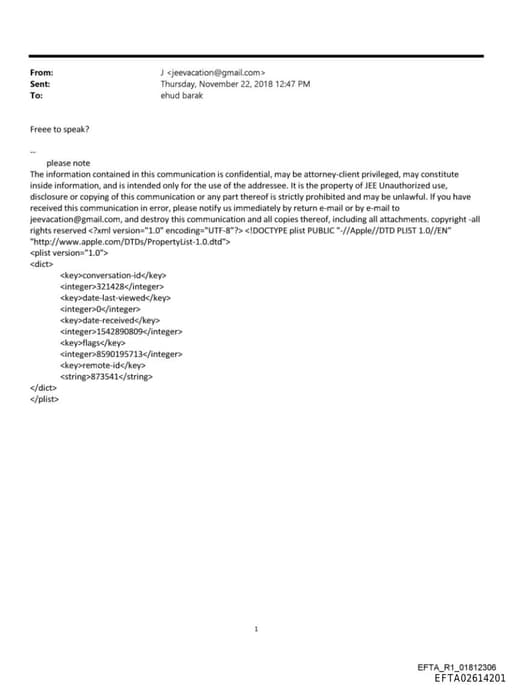 From: J <jeevacation@gmail.com>
Sent: Thursday, November 22, 2018 12:47 PM
To: ehud barak

Freee to speak?

--
please note
The information contained in this communication is confidential, may be attorney-client privileged, may constitute inside information, and is intended only for the use of the addressee. It is the property of JEE Unauthorized use, disclosure or copying of this communication or any part thereof is strictly prohibited and may be unlawful. If you have received this communication in error, please notify us immediately by return e-mail or by e-mail to jeevacation@gmail.com, and destroy this communication and all copies thereof, including all attachments. copyright -all rights reserved <?xml version="1.0" encoding="UTF-8"?> <!DOCTYPE plist PUBLIC "-//Apple//DTD PLIST 1.0//EN" "http://www.apple.com/DTDs/PropertyList-1.0.dtd">
<plist version="1.0">
<dict>
<key>conversation-id</key>
<integer>321428</integer>
<key>date-last-viewed</key>
<integer>0</integer>
<key>date-received</key>
<integer>1542890809</integer>
<key>flags</key>
<integer>8590195713</integer>
<key>remote-id</key>
<string>873541</string>
</dict>
</plist>

1

EFTA_R1_01812306
EFTA02614201